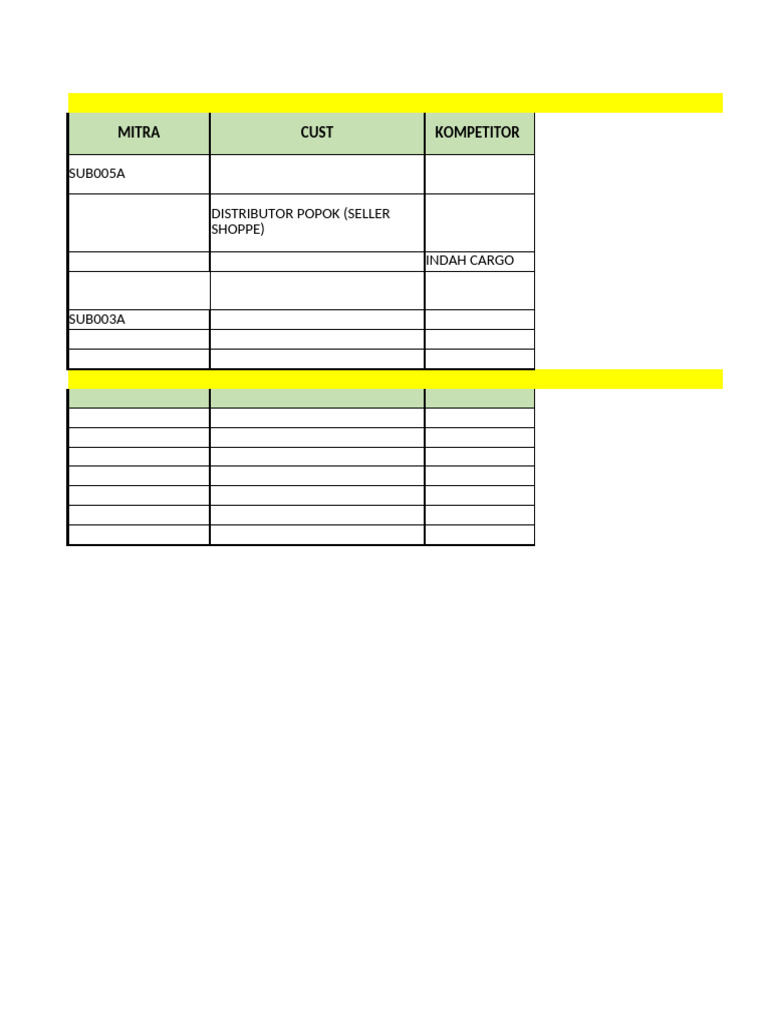 | MITRA | CUST | KOMPETITOR |
|---|---|---|
| SUB005A | | |
| | DISTRIBUTOR POPOK (SELLER SHOPPE) | |
| | | INDAH CARGO |
| | | |
| SUB003A | | |
| | | |
| | | |